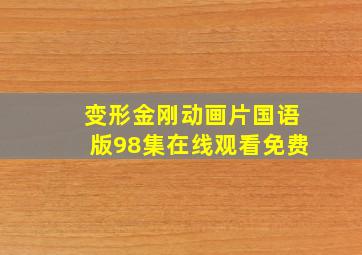 变形金刚动画片国语版98集在线观看免费